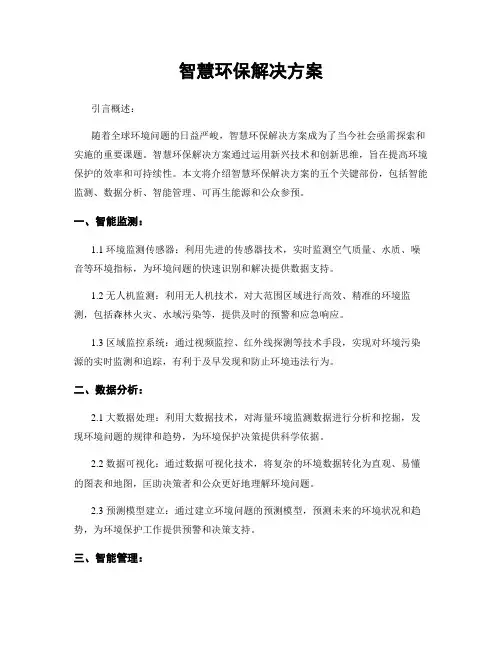 智慧环保解决方案

引言概述：

随着全球环境问题的日益严峻，智慧环保解决方案成为了当今社会亟需探索和实施的重要课题。智慧环保解决方案通过运用新兴技术和创新思维，旨在提高环境保护的效率和可持续性。本文将介绍智慧环保解决方案的五个关键部份，包括智能监测、数据分析、智能管理、可再生能源和公众参预。

一、智能监测：

1.1 环境监测传感器：利用先进的传感器技术，实时监测空气质量、水质、噪音等环境指标，为环境问题的快速识别和解决提供数据支持。

1.2 无人机监测：利用无人机技术，对大范围区域进行高效、精准的环境监测，包括森林火灾、水域污染等，提供及时的预警和应急响应。

1.3 区域监控系统：通过视频监控、红外线探测等技术手段，实现对环境污染源的实时监测和追踪，有利于及早发现和防止环境违法行为。

二、数据分析：

2.1 大数据处理：利用大数据技术，对海量环境监测数据进行分析和挖掘，发现环境问题的规律和趋势，为环境保护决策提供科学依据。

2.2 数据可视化：通过数据可视化技术，将复杂的环境数据转化为直观、易懂的图表和地图，匡助决策者和公众更好地理解环境问题。

2.3 预测模型建立：通过建立环境问题的预测模型，预测未来的环境状况和趋势，为环境保护工作提供预警和决策支持。

三、智能管理：